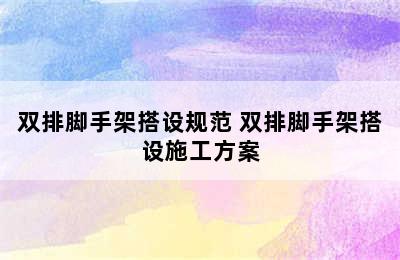 双排脚手架搭设规范 双排脚手架搭设施工方案